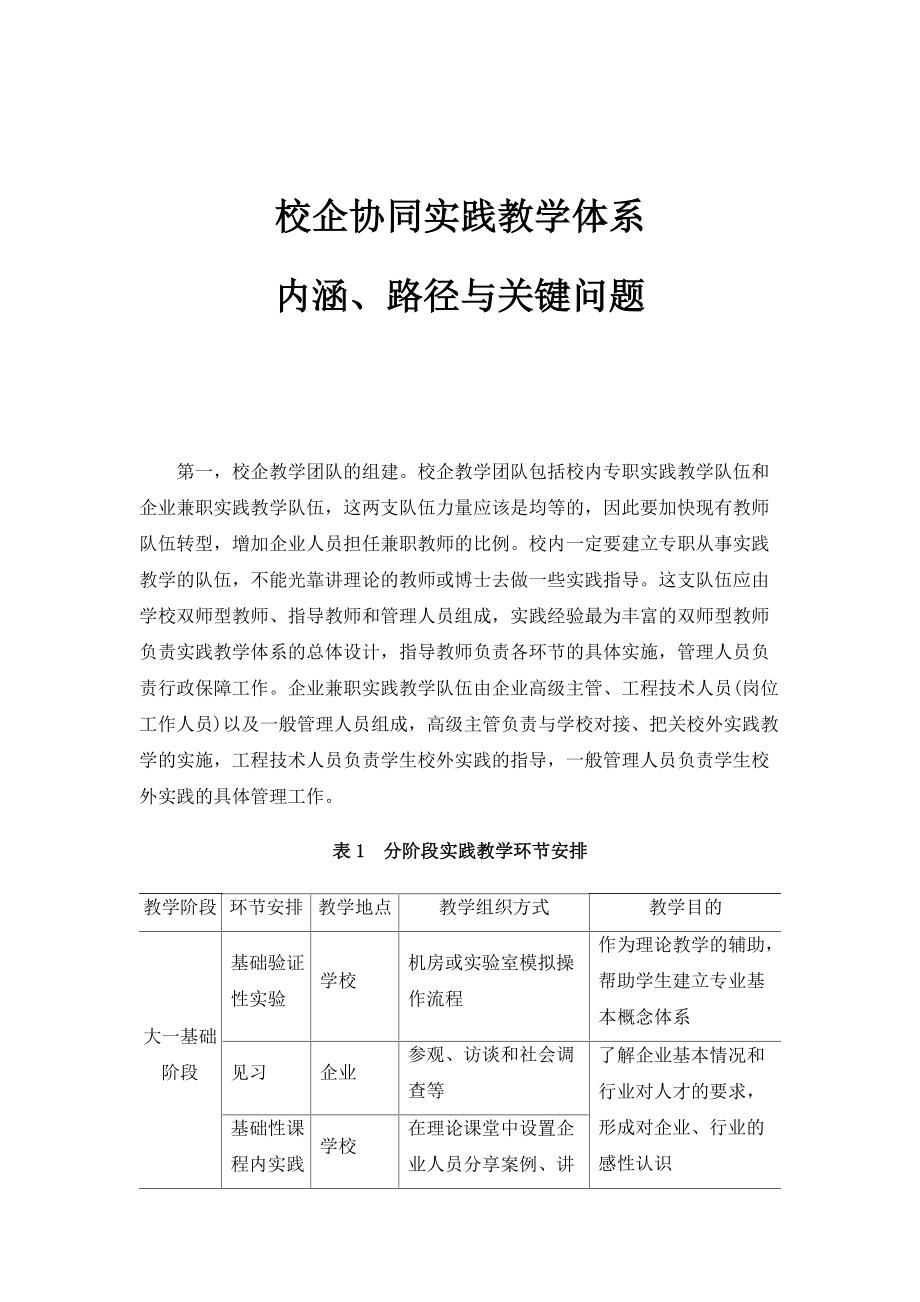 校企协同实践教学体系

内涵、路径与关键问题

第一，校企教学团队的组建。校企教学团队包括校内专职实践教学队伍和企业兼职实践教学队伍，这两支队伍力量应该是均等的，因此要加快现有教师队伍转型，增加企业人员担任兼职教师的比例。校内一定要建立专职从事实践教学的队伍，不能光靠讲理论的教师或博士去做一些实践指导。这支队伍应由学校双师型教师、指导教师和管理人员组成，实践经验最为丰富的双师型教师负责实践教学体系的总体设计，指导教师负责各环节的具体实施，管理人员负责行政保障工作。企业兼职实践教学队伍由企业高级主管、工程技术人员(岗位工作人员)以及一般管理人员组成，高级主管负责与学校对接、把关校外实践教学的实施，工程技术人员负责学生校外实践的指导，一般管理人员负责学生校外实践的具体管理工作。

表 1　分阶段实践教学环节安排

| 教学阶段 | 环节安排 | 教学地点 | 教学组织方式 | 教学目的 |
|---|---|---|---|---|
| 大一基础阶段 | 基础验证性实验 | 学校 | 机房或实验室模拟操作流程 | 作为理论教学的辅助，帮助学生建立专业基本概念体系 |
| | 见习 | 企业 | 参观、访谈和社会调查等 | 了解企业基本情况和行业对人才的要求，形成对企业、行业的感性认识 |
| | 基础性课程内实践 | 学校 | 在理论课堂中设置企业人员分享案例、讲 | |